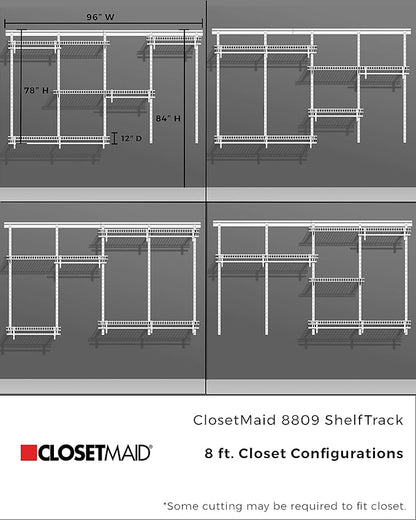 96" W

78" H

84" H

12" D

ClosetMaid 8809 ShelfTrack

CLOSETMAID®

8 ft. Closet Configurations

*Some cutting may be required to fit closet.